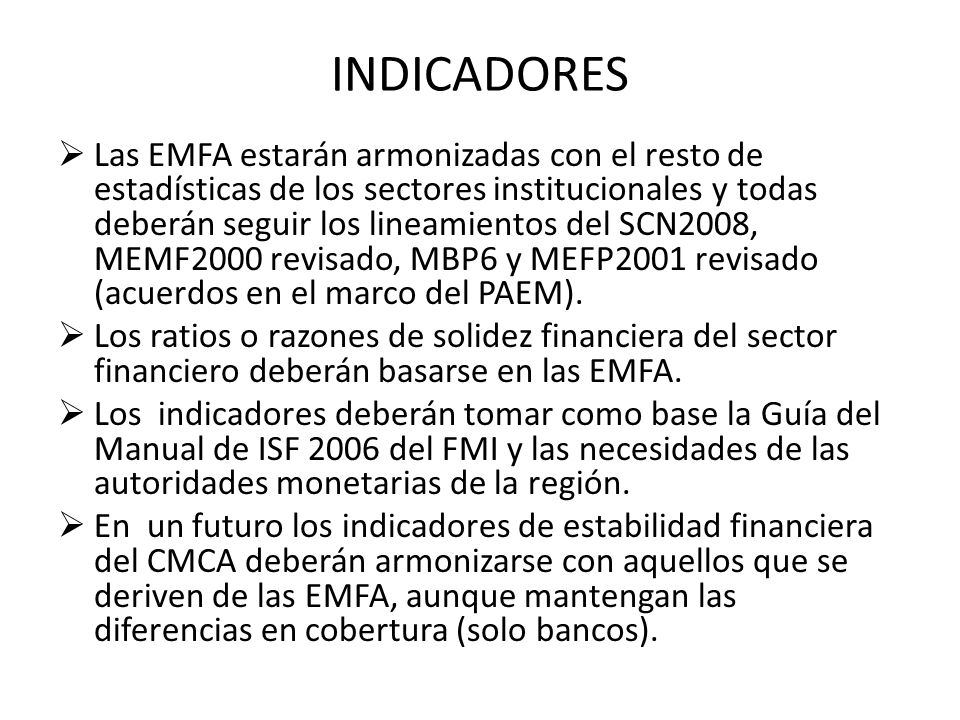 INDICADORES

➢ Las EMFA estarán armonizadas con el resto de estadísticas de los sectores institucionales y todas deberán seguir los lineamientos del SCN2008, MEMF2000 revisado, MBP6 y MEFP2001 revisado (acuerdos en el marco del PAEM).

➢ Los ratios o razones de solidez financiera del sector financiero deberán basarse en las EMFA.

➢ Los indicadores deberán tomar como base la Guía del Manual de ISF 2006 del FMI y las necesidades de las autoridades monetarias de la región.

➢ En un futuro los indicadores de estabilidad financiera del CMCA deberán armonizarse con aquellos que se deriven de las EMFA, aunque mantengan las diferencias en cobertura (solo bancos).